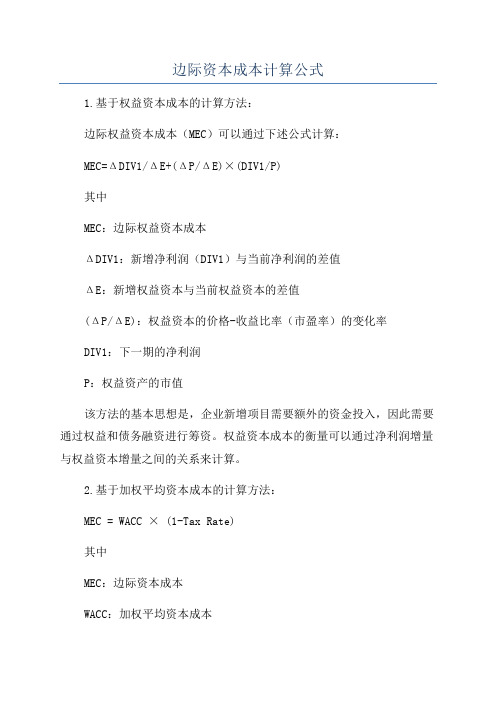 边际资本成本计算公式

1.基于权益资本成本的计算方法：

边际权益资本成本（MEC）可以通过下述公式计算：

MEC=ΔDIV1/ΔE+(ΔP/ΔE)×(DIV1/P)

其中

MEC：边际权益资本成本

ΔDIV1：新增净利润（DIV1）与当前净利润的差值

ΔE：新增权益资本与当前权益资本的差值

(ΔP/ΔE)：权益资本的价格-收益比率（市盈率）的变化率

DIV1：下一期的净利润

P：权益资产的市值

该方法的基本思想是，企业新增项目需要额外的资金投入，因此需要通过权益和债务融资进行筹资。权益资本成本的衡量可以通过净利润增量与权益资本增量之间的关系来计算。

2.基于加权平均资本成本的计算方法：

MEC = WACC × (1-Tax Rate)

其中

MEC：边际资本成本

WACC：加权平均资本成本